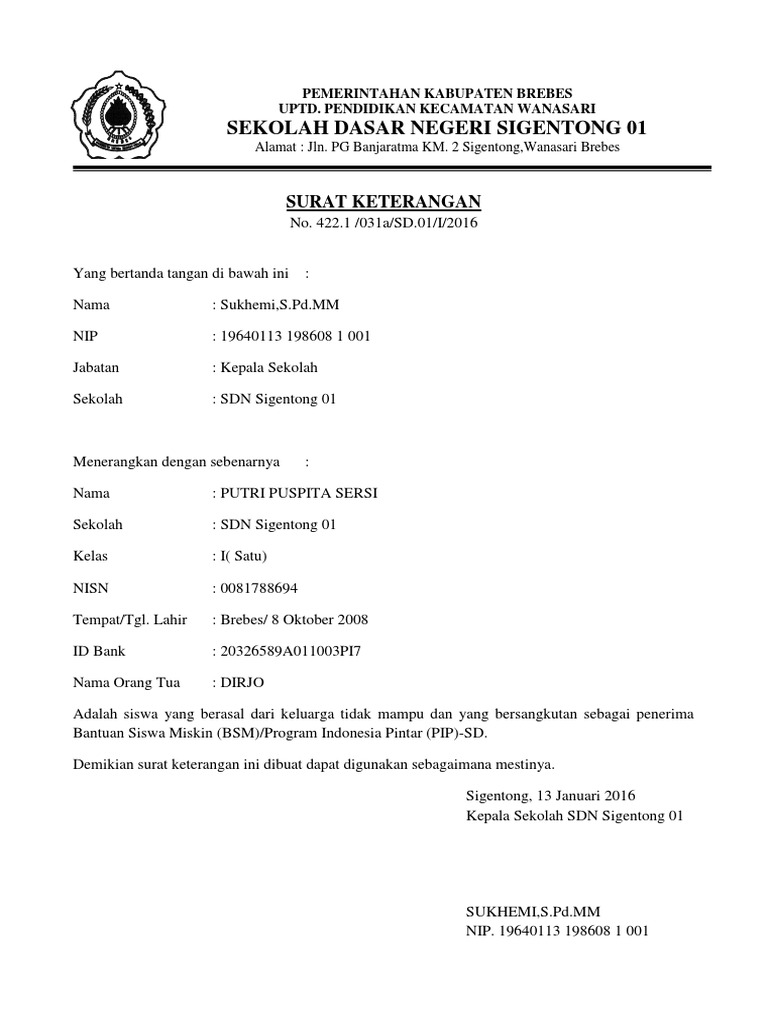 PEMERINTAHAN KABUPATEN BREBES
UPTD. PENDIDIKAN KECAMATAN WANASARI
SEKOLAH DASAR NEGERI SIGENTONG 01
Alamat : Jln. PG Banjaratma KM. 2 Sigentong,Wanasari Brebes

SURAT KETERANGAN
No. 422.1 /031a/SD.01/I/2016

Yang bertanda tangan di bawah ini :

Nama : Sukhemi,S.Pd.MM

NIP : 19640113 198608 1 001

Jabatan : Kepala Sekolah

Sekolah : SDN Sigentong 01

Menerangkan dengan sebenarnya :

Nama : PUTRI PUSPITA SERSI

Sekolah : SDN Sigentong 01

Kelas : I( Satu)

NISN : 0081788694

Tempat/Tgl. Lahir : Brebes/ 8 Oktober 2008

ID Bank : 20326589A011003PI7

Nama Orang Tua : DIRJO

Adalah siswa yang berasal dari keluarga tidak mampu dan yang bersangkutan sebagai penerima Bantuan Siswa Miskin (BSM)/Program Indonesia Pintar (PIP)-SD.

Demikian surat keterangan ini dibuat dapat digunakan sebagaimana mestinya.

Sigentong, 13 Januari 2016
Kepala Sekolah SDN Sigentong 01

SUKHEMI,S.Pd.MM
NIP. 19640113 198608 1 001